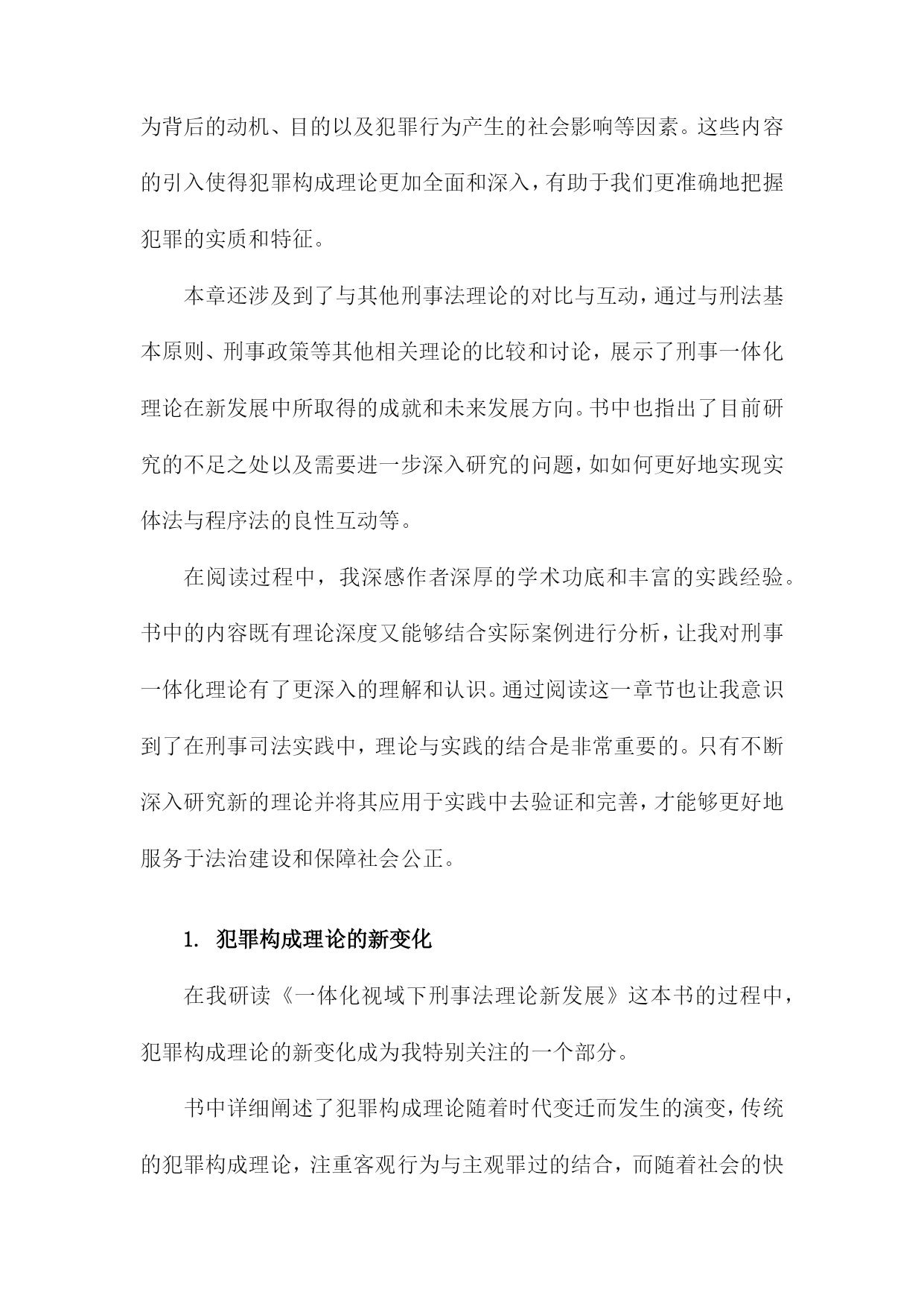 为背后的动机、目的以及犯罪行为产生的社会影响等因素。这些内容的引入使得犯罪构成理论更加全面和深入，有助于我们更准确地把握犯罪的实质和特征。

本章还涉及到了与其他刑事法理论的对比与互动，通过与刑法基本原则、刑事政策等其他相关理论的比较和讨论，展示了刑事一体化理论在新发展中所取得的成就和未来发展方向。书中也指出了目前研究的不足之处以及需要进一步深入研究的问题，如如何更好地实现实体法与程序法的良性互动等。

在阅读过程中，我深感作者深厚的学术功底和丰富的实践经验。书中的内容既有理论深度又能够结合实际案例进行分析，让我对刑事一体化理论有了更深入的理解和认识。通过阅读这一章节也让我意识到了在刑事司法实践中，理论与实践的结合是非常重要的。只有不断深入研究新的理论并将其应用于实践中去验证和完善，才能够更好地服务于法治建设和保障社会公正。

1. 犯罪构成理论的新变化

在我研读《一体化视域下刑事法理论新发展》这本书的过程中，犯罪构成理论的新变化成为我特别关注的一个部分。

书中详细阐述了犯罪构成理论随着时代变迁而发生的演变，传统的犯罪构成理论，注重客观行为与主观罪过的结合，而随着社会的快